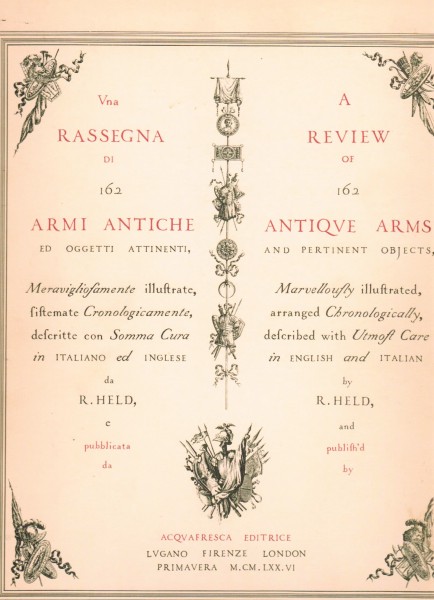 Vna
RASSEGNA
DI
162
ARMI ANTICHE
ED OGGETTI ATTINENTI,

Meravigliosamente illustrate, sistemate Cronologicamente, descritte con Somma Cura in ITALIANO ed INGLESE
da
R. HELD,
e
pubblicata
da

A
REVIEW
OF
162
ANTIQVE ARMS
AND PERTINENT OBJECTS,

Marvellously illustrated, arranged Chronologically, described with Utmost Care in ENGLISH and ITALIAN
by
R. HELD,
and
publish'd
by

ACQVAFRESCA EDITRICE
LVGANO FIRENZE LONDON
PRIMAVERA M.CM.LXX.VI